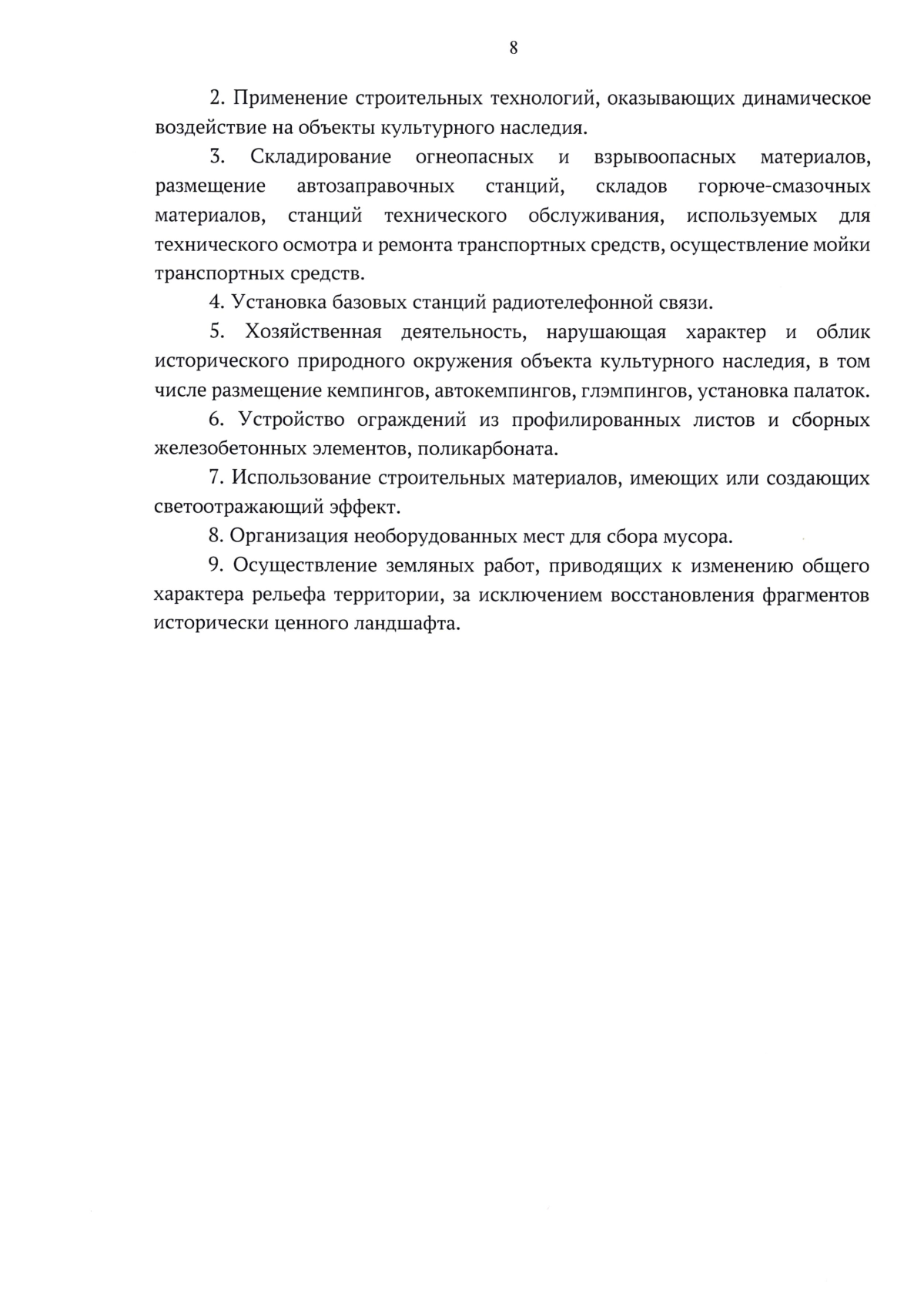 8

2. Применение строительных технологий, оказывающих динамическое воздействие на объекты культурного наследия.

3. Складирование огнеопасных и взрывоопасных материалов, размещение автозаправочных станций, складов горюче-смазочных материалов, станций технического обслуживания, используемых для технического осмотра и ремонта транспортных средств, осуществление мойки транспортных средств.

4. Установка базовых станций радиотелефонной связи.

5. Хозяйственная деятельность, нарушающая характер и облик исторического природного окружения объекта культурного наследия, в том числе размещение кемпингов, автокемпингов, глэмпингов, установка палаток.

6. Устройство ограждений из профилированных листов и сборных железобетонных элементов, поликарбоната.

7. Использование строительных материалов, имеющих или создающих светоотражающий эффект.

8. Организация необорудованных мест для сбора мусора.

9. Осуществление земляных работ, приводящих к изменению общего характера рельефа территории, за исключением восстановления фрагментов исторически ценного ландшафта.